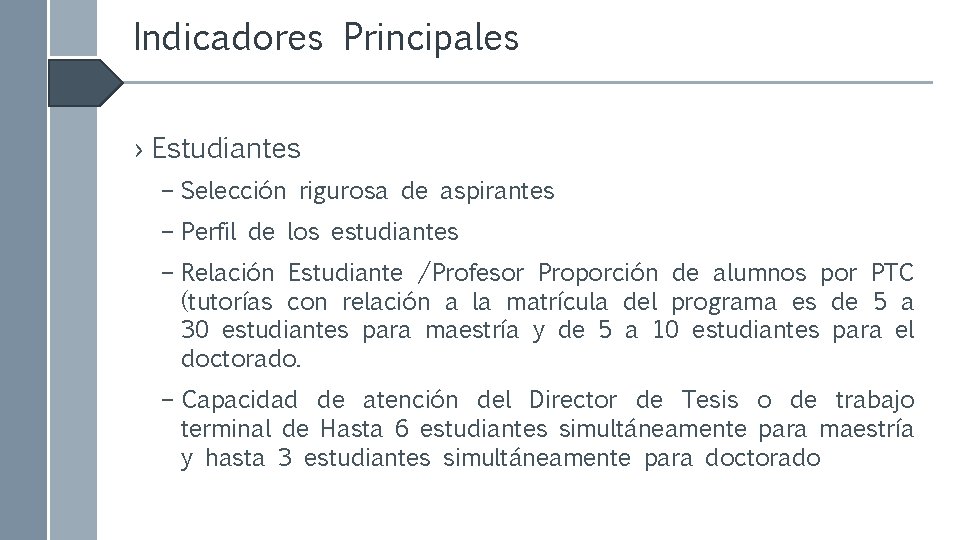 Indicadores Principales

› Estudiantes

– Selección rigurosa de aspirantes

– Perfil de los estudiantes

– Relación Estudiante /Profesor Proporción de alumnos por PTC (tutorías con relación a la matrícula del programa es de 5 a 30 estudiantes para maestría y de 5 a 10 estudiantes para el doctorado.

– Capacidad de atención del Director de Tesis o de trabajo terminal de Hasta 6 estudiantes simultáneamente para maestría y hasta 3 estudiantes simultáneamente para doctorado